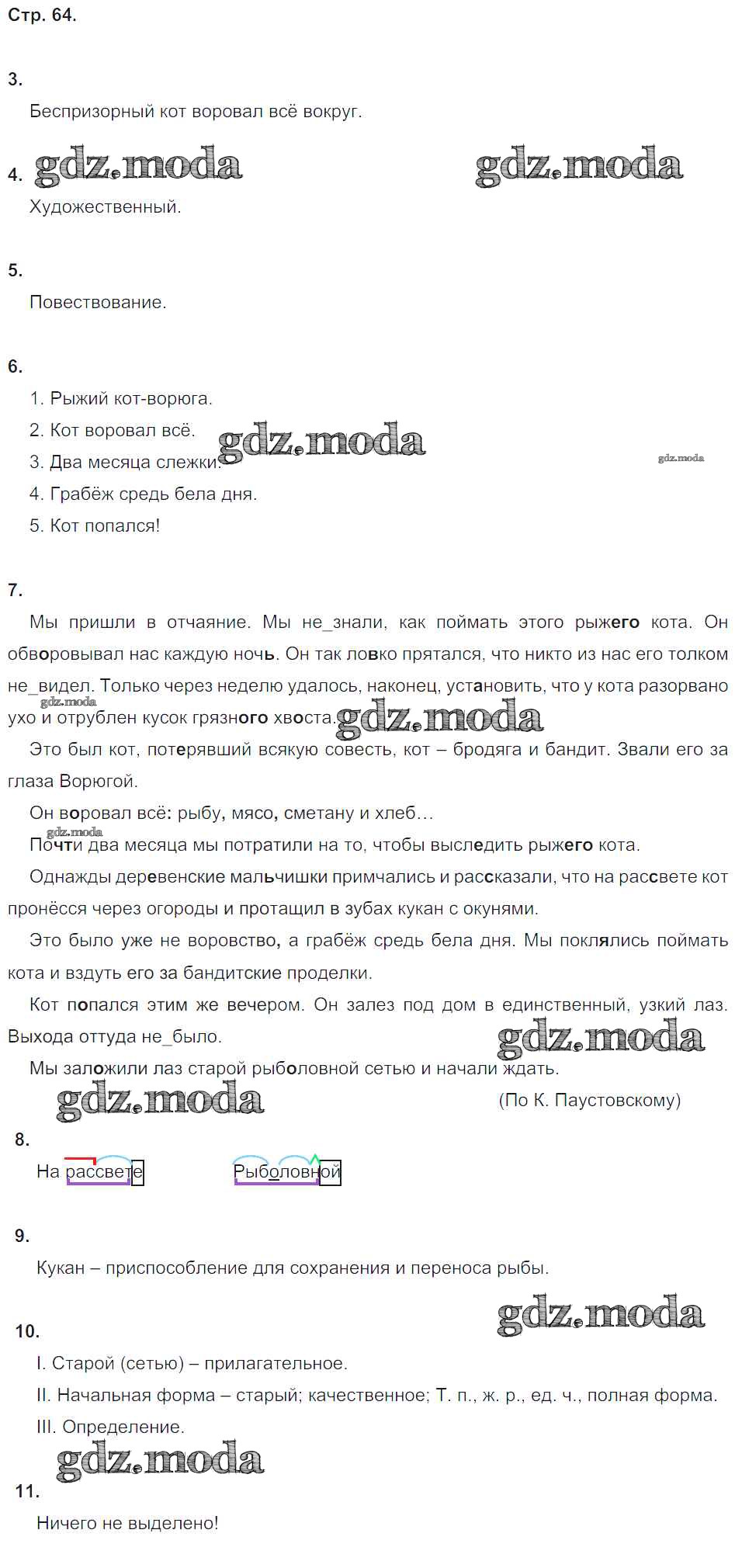 Стр. 64.

3.

Беспризорный кот воровал всё вокруг.

4. gdz.moda gdz.moda

Художественный.

5.

Повествование.

6.

1. Рыжий кот-ворюга.

2. Кот воровал всё. gdz.moda

3. Два месяца слежки. gdz.moda

4. Грабёж средь бела дня.

5. Кот попался!

7.

Мы пришли в отчаяние. Мы не_знали, как поймать этого рыжего кота. Он обворовывал нас каждую ночь. Он так ловко прятался, что никто из нас его толком не_видел. Только через неделю удалось, наконец, установить, что у кота разорвано ухо и отрублен кусок грязного хвоста. gdz.moda gdz.moda

Это был кот, потерявший всякую совесть, кот – бродяга и бандит. Звали его за глаза Ворюгой.

Он воровал всё: рыбу, мясо, сметану и хлеб…

gdz.moda Почти два месяца мы потратили на то, чтобы выследить рыжего кота.

Однажды деревенские мальчишки примчались и рассказали, что на рассвете кот пронёсся через огороды и протащил в зубах кукан с окунями.

Это было уже не воровство, а грабёж средь бела дня. Мы поклялись поймать кота и вздуть его за бандитские проделки.

Кот попался этим же вечером. Он залез под дом в единственный, узкий лаз. Выхода оттуда не_было. gdz.moda

Мы заложили лаз старой рыболовной сетью и начали ждать.

gdz.moda (По К. Паустовскому)

8.

На рассвете Рыболовной

9.

Кукан – приспособление для сохранения и переноса рыбы.

gdz.moda

10.

I. Старой (сетью) – прилагательное.

II. Начальная форма – старый; качественное; Т. п., ж. р., ед. ч., полная форма.

III. Определение.

gdz.moda

11.

Ничего не выделено!